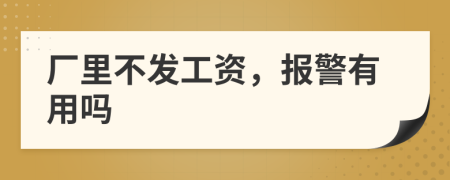 厂里不发工资，报警有用吗